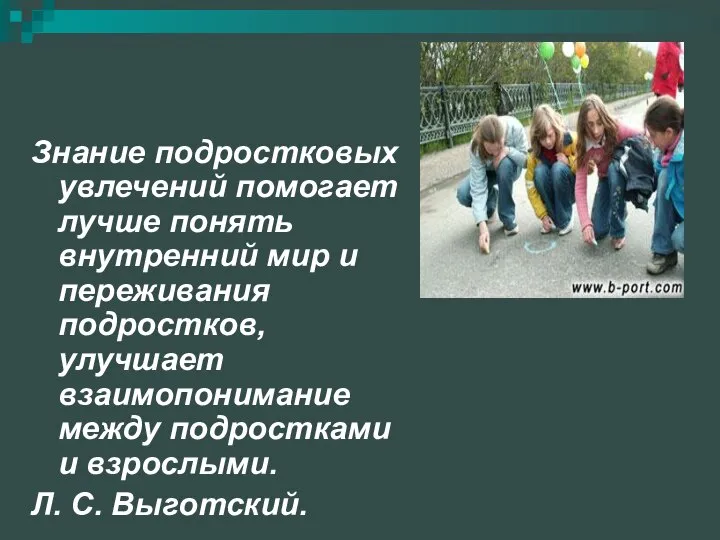 Знание подростковых увлечений помогает лучше понять внутренний мир и переживания подростков, улучшает взаимопонимание между подростками и взрослыми.

Л. С. Выготский.

www.b-port.com